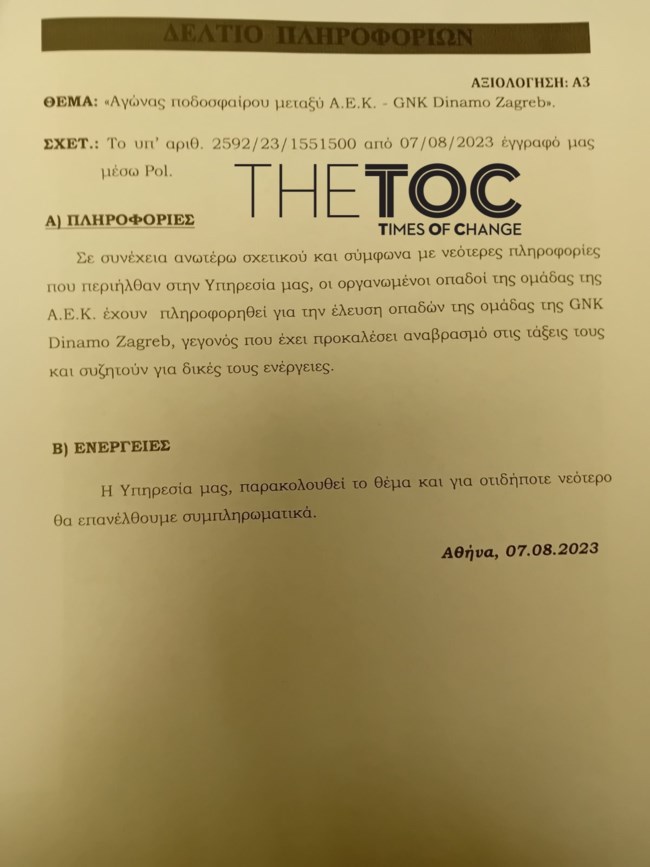 ΔΕΛΤΙΟ ΠΛΗΡΟΦΟΡΙΩΝ

ΑΞΙΟΛΟΓΗΣΗ: Α3

ΘΕΜΑ: «Αγώνας ποδοσφαίρου μεταξύ Α.Ε.Κ. - GNK Dinamo Zagreb».

ΣΧΕΤ.: Το υπ' αριθ. 2592/23/1551500 από 07/08/2023 έγγραφό μας μέσω Pol.

THETOC
TIMES OF CHANGE

Α) ΠΛΗΡΟΦΟΡΙΕΣ

Σε συνέχεια ανωτέρω σχετικού και σύμφωνα με νεότερες πληροφορίες που περιήλθαν στην Υπηρεσία μας, οι οργανωμένοι οπαδοί της ομάδας της Α.Ε.Κ. έχουν πληροφορηθεί για την έλευση οπαδών της ομάδας της GNK Dinamo Zagreb, γεγονός που έχει προκαλέσει αναβρασμό στις τάξεις τους και συζητούν για δικές τους ενέργειες.

Β) ΕΝΕΡΓΕΙΕΣ

Η Υπηρεσία μας, παρακολουθεί το θέμα και για οτιδήποτε νεότερο θα επανέλθουμε συμπληρωματικά.

Αθήνα, 07.08.2023